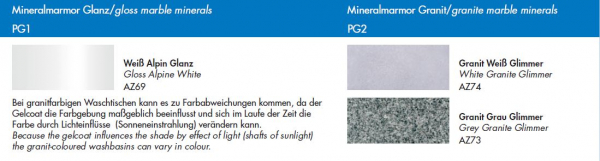 Mineralmarmor Glanz/gloss marble minerals
PG1

Weiß Alpin Glanz
Gloss Alpine White
AZ69

Bei granitfarbigen Waschtischen kann es zu Farbabweichungen kommen, da der Gelcoat die Farbgebung maßgeblich beeinflusst und sich im Laufe der Zeit die Farbe durch Lichteinflüsse (Sonneneinstrahlung) verändern kann.
Because the gelcoat influences the shade by effect of light (shafts of sunlight) the granit-coloured washbasins can vary in colour.

Mineralmarmor Granit/granite marble minerals
PG2

Granit Weiß Glimmer
White Granite Glimmer
AZ74

Granit Grau Glimmer
Grey Granite Glimmer
AZ73